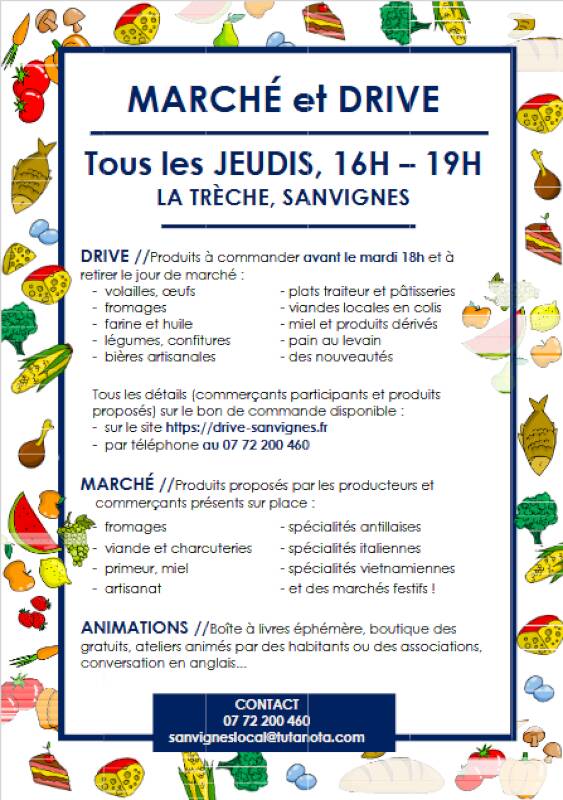 MARCHÉ et DRIVE

Tous les JEUDIS, 16H – 19H
LA TRÈCHE, SANVIGNES

DRIVE //Produits à commander avant le mardi 18h et à retirer le jour de marché :
- volailles, œufs
- fromages
- farine et huile
- légumes, confitures
- bières artisanales

- plats traiteur et pâtisseries
- viandes locales en colis
- miel et produits dérivés
- pain au levain
- des nouveautés

Tous les détails (commerçants participants et produits proposés) sur le bon de commande disponible :
- sur le site https://drive-sanvignes.fr
- par téléphone au 07 72 200 460

MARCHÉ //Produits proposés par les producteurs et commerçants présents sur place :
- fromages
- viande et charcuteries
- primeur, miel
- artisanat

- spécialités antillaises
- spécialités italiennes
- spécialités vietnamiennes
- et des marchés festifs !

ANIMATIONS //Boîte à livres éphémère, boutique des gratuits, ateliers animés par des habitants ou des associations, conversation en anglais...

CONTACT
07 72 200 460
sanvigneslocal@tutanota.com